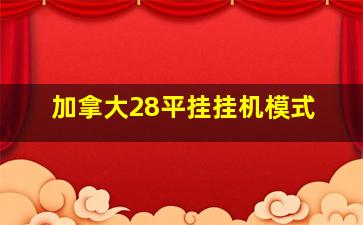 加拿大28平挂挂机模式